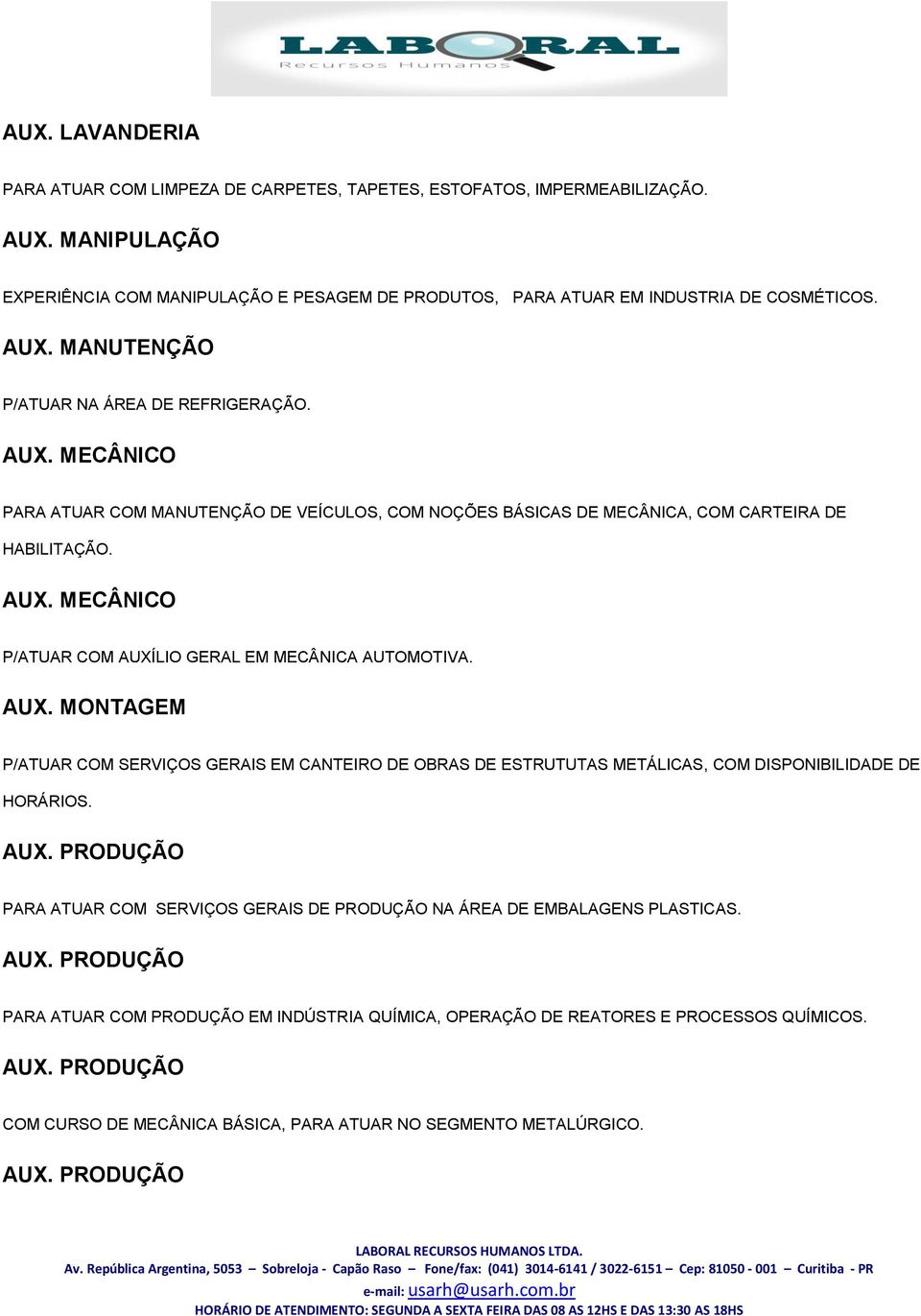 LABORAL
Recursos Humanos

AUX. LAVANDERIA

PARA ATUAR COM LIMPEZA DE CARPETES, TAPETES, ESTOFATOS, IMPERMEABILIZAÇÃO.

AUX. MANIPULAÇÃO

EXPERIÊNCIA COM MANIPULAÇÃO E PESAGEM DE PRODUTOS, PARA ATUAR EM INDUSTRIA DE COSMÉTICOS.

AUX. MANUTENÇÃO

P/ATUAR NA ÁREA DE REFRIGERAÇÃO.

AUX. MECÂNICO

PARA ATUAR COM MANUTENÇÃO DE VEÍCULOS, COM NOÇÕES BÁSICAS DE MECÂNICA, COM CARTEIRA DE HABILITAÇÃO.

AUX. MECÂNICO

P/ATUAR COM AUXÍLIO GERAL EM MECÂNICA AUTOMOTIVA.

AUX. MONTAGEM

P/ATUAR COM SERVIÇOS GERAIS EM CANTEIRO DE OBRAS DE ESTRUTUTAS METÁLICAS, COM DISPONIBILIDADE DE HORÁRIOS.

AUX. PRODUÇÃO

PARA ATUAR COM SERVIÇOS GERAIS DE PRODUÇÃO NA ÁREA DE EMBALAGENS PLASTICAS.

AUX. PRODUÇÃO

PARA ATUAR COM PRODUÇÃO EM INDÚSTRIA QUÍMICA, OPERAÇÃO DE REATORES E PROCESSOS QUÍMICOS.

AUX. PRODUÇÃO

COM CURSO DE MECÂNICA BÁSICA, PARA ATUAR NO SEGMENTO METALÚRGICO.

AUX. PRODUÇÃO

LABORAL RECURSOS HUMANOS LTDA.
Av. República Argentina, 5053 – Sobreloja - Capão Raso – Fone/fax: (041) 3014-6141 / 3022-6151 – Cep: 81050 - 001 – Curitiba - PR
e-mail: usarh@usarh.com.br
HORÁRIO DE ATENDIMENTO: SEGUNDA A SEXTA FEIRA DAS 08 AS 12HS E DAS 13:30 AS 18HS